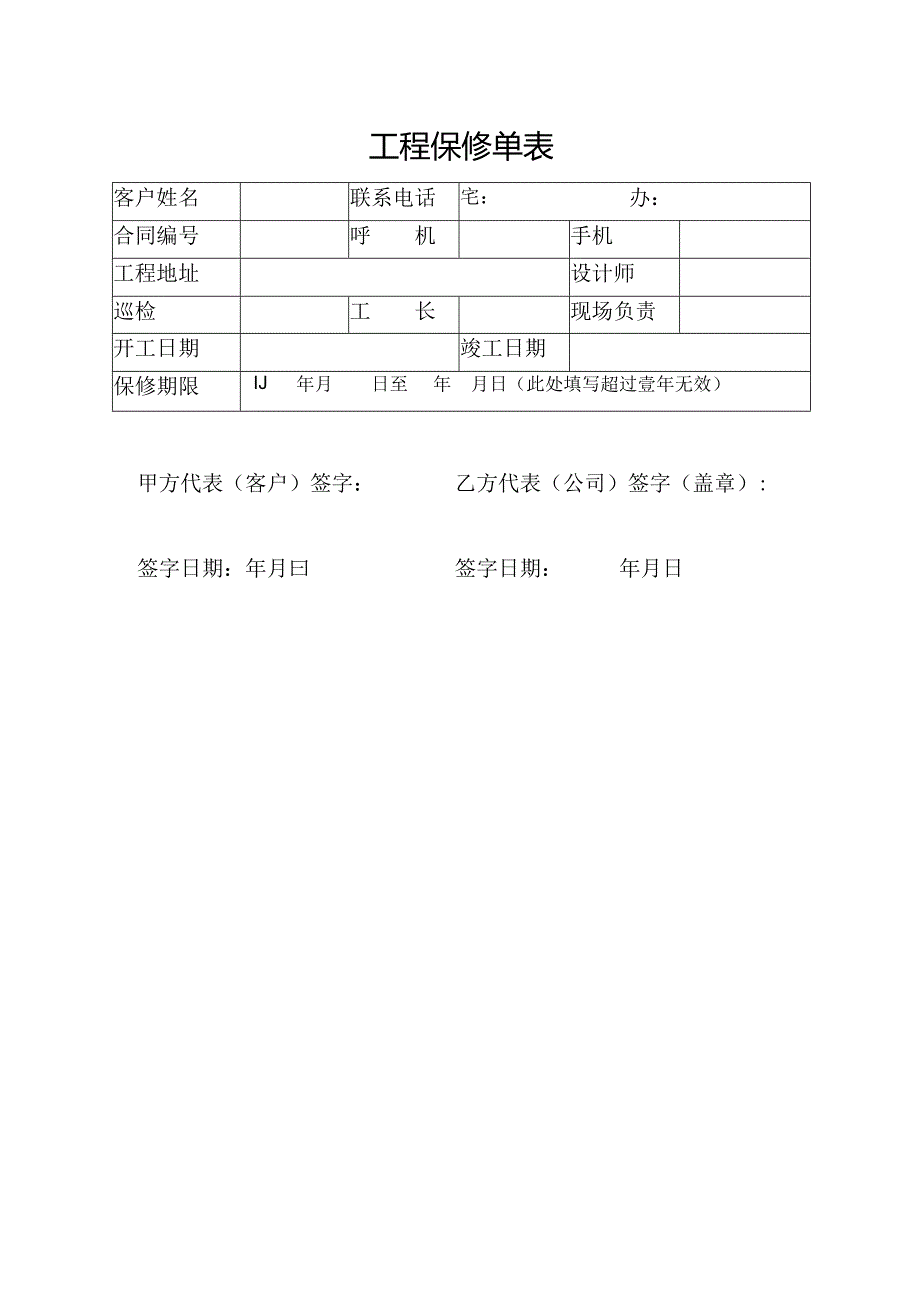 工程保修单表

| 客户姓名 | | 联系电话 | 宅： 办： | | |
|---|---|---|---|---|---|
| 合同编号 | | 呼 机 | | 手机 | |
| 工程地址 | | | | 设计师 | |
| 巡检 | | 工 长 | | 现场负责 | |
| 开工日期 | | | 竣工日期 | | |
| 保修期限 | IJ 年月 日至 年 月日（此处填写超过壹年无效） | | | | |

甲方代表（客户）签字： 乙方代表（公司）签字（盖章）：

签字日期：年月曰 签字日期： 年月日